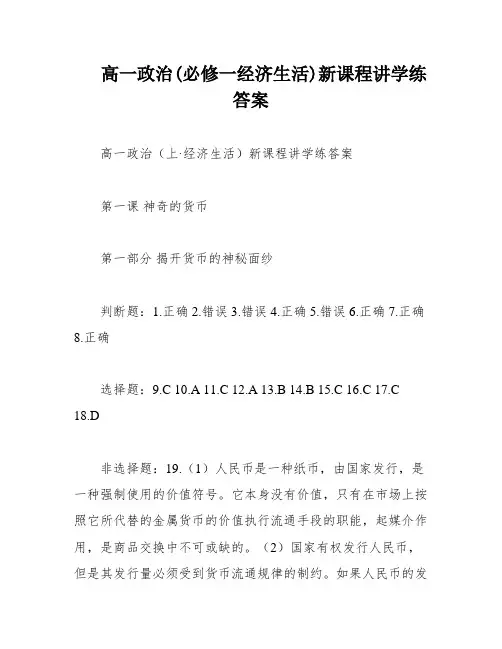 高一政治(必修一经济生活)新课程讲学练答案

高一政治（上·经济生活）新课程讲学练答案

第一课 神奇的货币

第一部分 揭开货币的神秘面纱

判断题：1.正确 2.错误 3.错误 4.正确 5.错误 6.正确 7.正确 8.正确

选择题：9.C 10.A 11.C 12.A 13.B 14.B 15.C 16.C 17.C 18.D

非选择题：19.（1）人民币是一种纸币，由国家发行，是一种强制使用的价值符号。它本身没有价值，只有在市场上按照它所代替的金属货币的价值执行流通手段的职能，起媒介作用，是商品交换中不可或缺的。（2）国家有权发行人民币，但是其发行量必须受到货币流通规律的制约。如果人民币的发